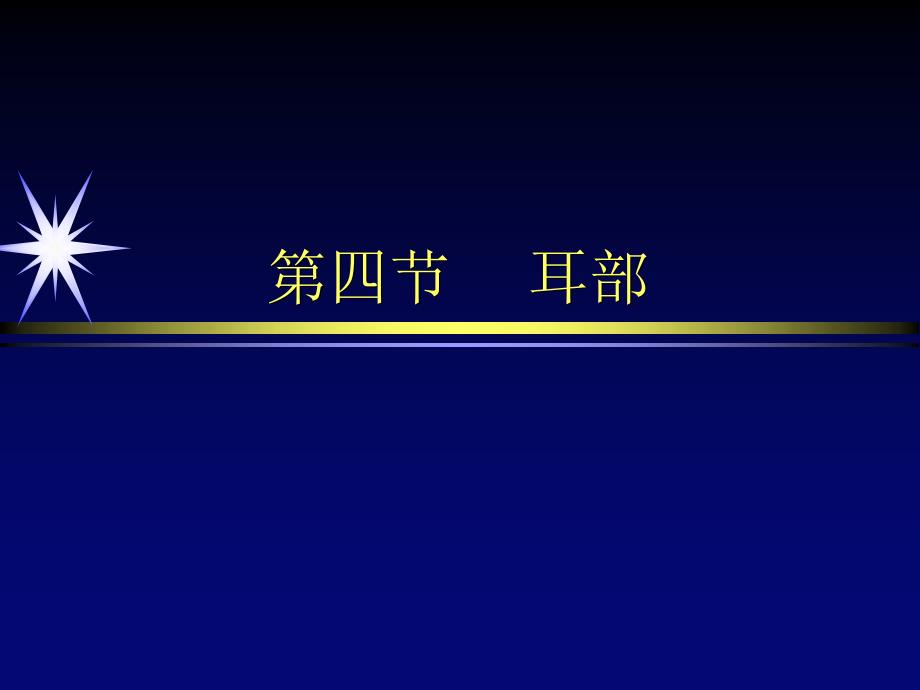 第四节　耳部